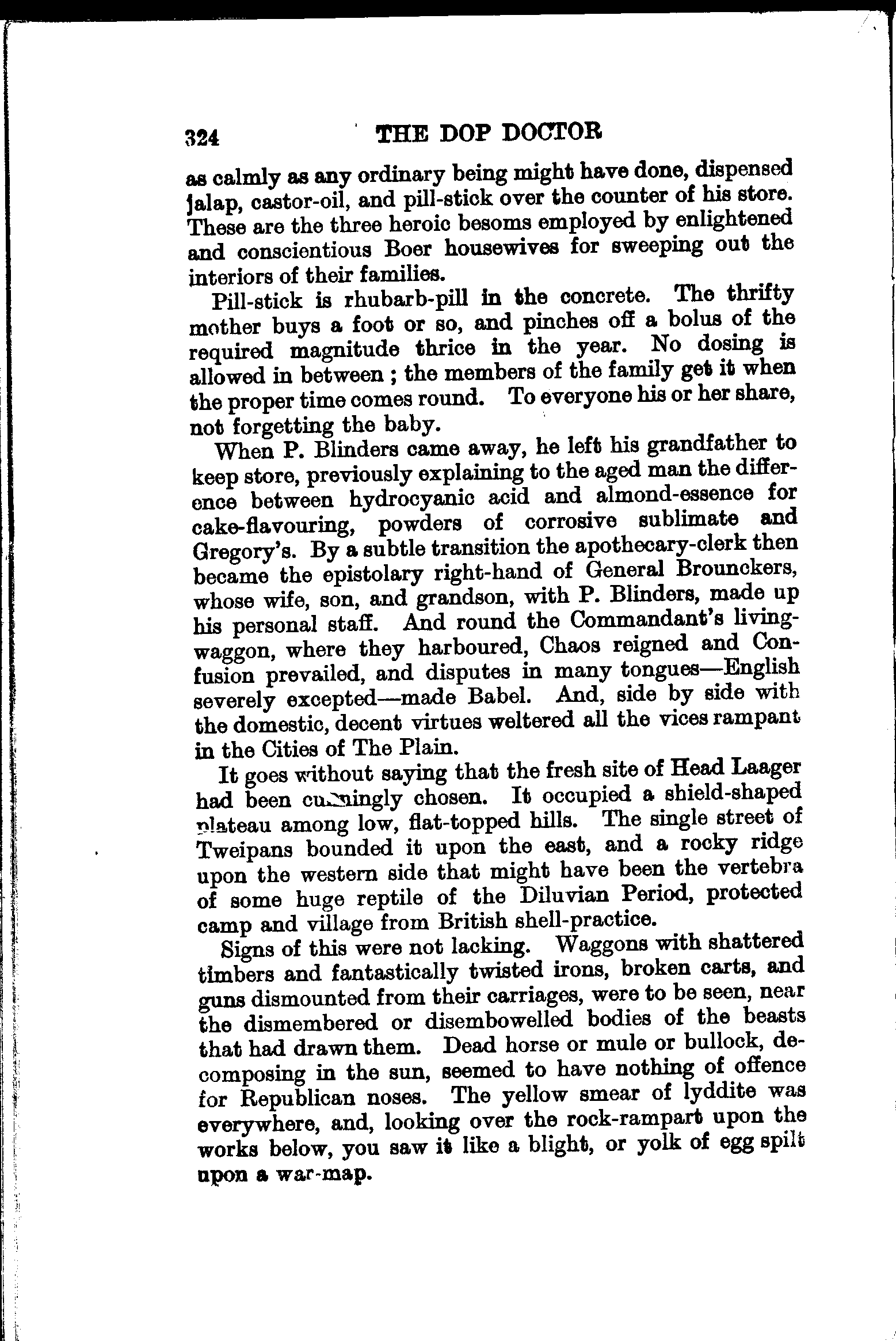 324 THE DOP DOCTOR

as calmly as any ordinary being might have done, dispensed jalap, castor-oil, and pill-stick over the counter of his store. These are the three heroic besoms employed by enlightened and conscientious Boer housewives for sweeping out the interiors of their families.

Pill-stick is rhubarb-pill in the concrete. The thrifty mother buys a foot or so, and pinches off a bolus of the required magnitude thrice in the year. No dosing is allowed in between; the members of the family get it when the proper time comes round. To everyone his or her share, not forgetting the baby.

When P. Blinders came away, he left his grandfather to keep store, previously explaining to the aged man the difference between hydrocyanic acid and almond-essence for cake-flavouring, powders of corrosive sublimate and Gregory's. By a subtle transition the apothecary-clerk then became the epistolary right-hand of General Brounckers, whose wife, son, and grandson, with P. Blinders, made up his personal staff. And round the Commandant's living-waggon, where they harboured, Chaos reigned and Confusion prevailed, and disputes in many tongues—English severely excepted—made Babel. And, side by side with the domestic, decent virtues weltered all the vices rampant in the Cities of The Plain.

It goes without saying that the fresh site of Head Laager had been cunningly chosen. It occupied a shield-shaped plateau among low, flat-topped hills. The single street of Tweipans bounded it upon the east, and a rocky ridge upon the western side that might have been the vertebra of some huge reptile of the Diluvian Period, protected camp and village from British shell-practice.

Signs of this were not lacking. Waggons with shattered timbers and fantastically twisted irons, broken carts, and guns dismounted from their carriages, were to be seen, near the dismembered or disembowelled bodies of the beasts that had drawn them. Dead horse or mule or bullock, decomposing in the sun, seemed to have nothing of offence for Republican noses. The yellow smear of lyddite was everywhere, and, looking over the rock-rampart upon the works below, you saw it like a blight, or yolk of egg spilt upon a war-map.